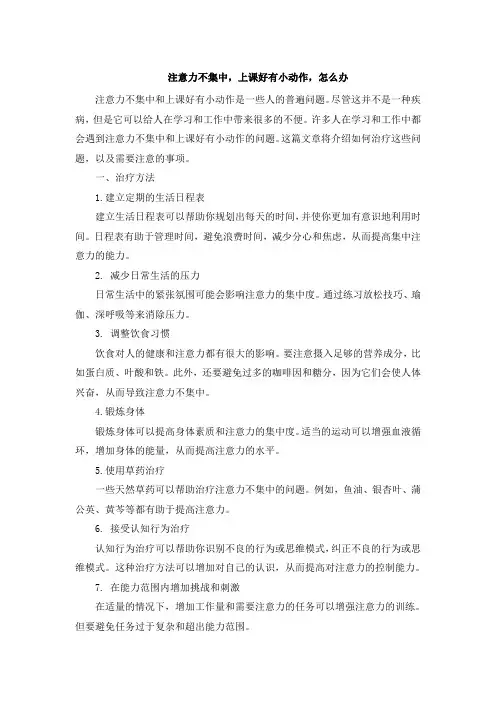 注意力不集中，上课好有小动作，怎么办

注意力不集中和上课好有小动作是一些人的普遍问题。尽管这并不是一种疾病，但是它可以给人在学习和工作中带来很多的不便。许多人在学习和工作中都会遇到注意力不集中和上课好有小动作的问题。这篇文章将介绍如何治疗这些问题，以及需要注意的事项。

一、治疗方法

1. 建立定期的生活日程表

建立生活日程表可以帮助你规划出每天的时间，并使你更加有意识地利用时间。日程表有助于管理时间，避免浪费时间，减少分心和焦虑，从而提高集中注意力的能力。

2. 减少日常生活的压力

日常生活中的紧张氛围可能会影响注意力的集中度。通过练习放松技巧、瑜伽、深呼吸等来消除压力。

3. 调整饮食习惯

饮食对人的健康和注意力都有很大的影响。要注意摄入足够的营养成分，比如蛋白质、叶酸和铁。此外，还要避免过多的咖啡因和糖分，因为它们会使人体兴奋，从而导致注意力不集中。

4. 锻炼身体

锻炼身体可以提高身体素质和注意力的集中度。适当的运动可以增强血液循环，增加身体的能量，从而提高注意力的水平。

5. 使用草药治疗

一些天然草药可以帮助治疗注意力不集中的问题。例如，鱼油、银杏叶、蒲公英、黄芩等都有助于提高注意力。

6. 接受认知行为治疗

认知行为治疗可以帮助你识别不良的行为或思维模式，纠正不良的行为或思维模式。这种治疗方法可以增加对自己的认识，从而提高对注意力的控制能力。

7. 在能力范围内增加挑战和刺激

在适量的情况下，增加工作量和需要注意力的任务可以增强注意力的训练。但要避免任务过于复杂和超出能力范围。